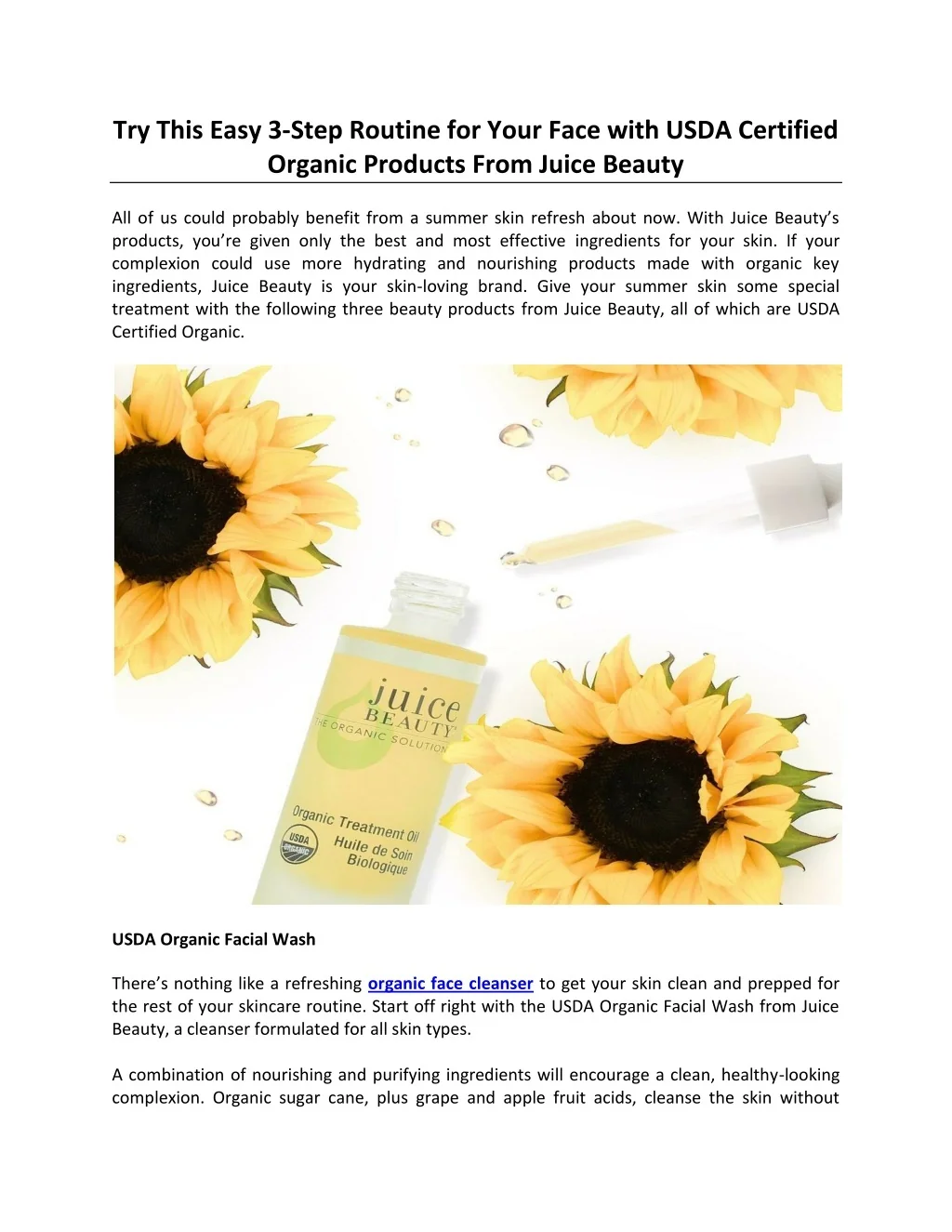 Try This Easy 3-Step Routine for Your Face with USDA Certified Organic Products From Juice Beauty

All of us could probably benefit from a summer skin refresh about now. With Juice Beauty's products, you're given only the best and most effective ingredients for your skin. If your complexion could use more hydrating and nourishing products made with organic key ingredients, Juice Beauty is your skin-loving brand. Give your summer skin some special treatment with the following three beauty products from Juice Beauty, all of which are USDA Certified Organic.

juice
BEAUTY
THE ORGANIC SOLUTION
Organic Treatment Oil
Huile de Soin Biologique
USDA ORGANIC

USDA Organic Facial Wash

There's nothing like a refreshing organic face cleanser to get your skin clean and prepped for the rest of your skincare routine. Start off right with the USDA Organic Facial Wash from Juice Beauty, a cleanser formulated for all skin types.

A combination of nourishing and purifying ingredients will encourage a clean, healthy-looking complexion. Organic sugar cane, plus grape and apple fruit acids, cleanse the skin without